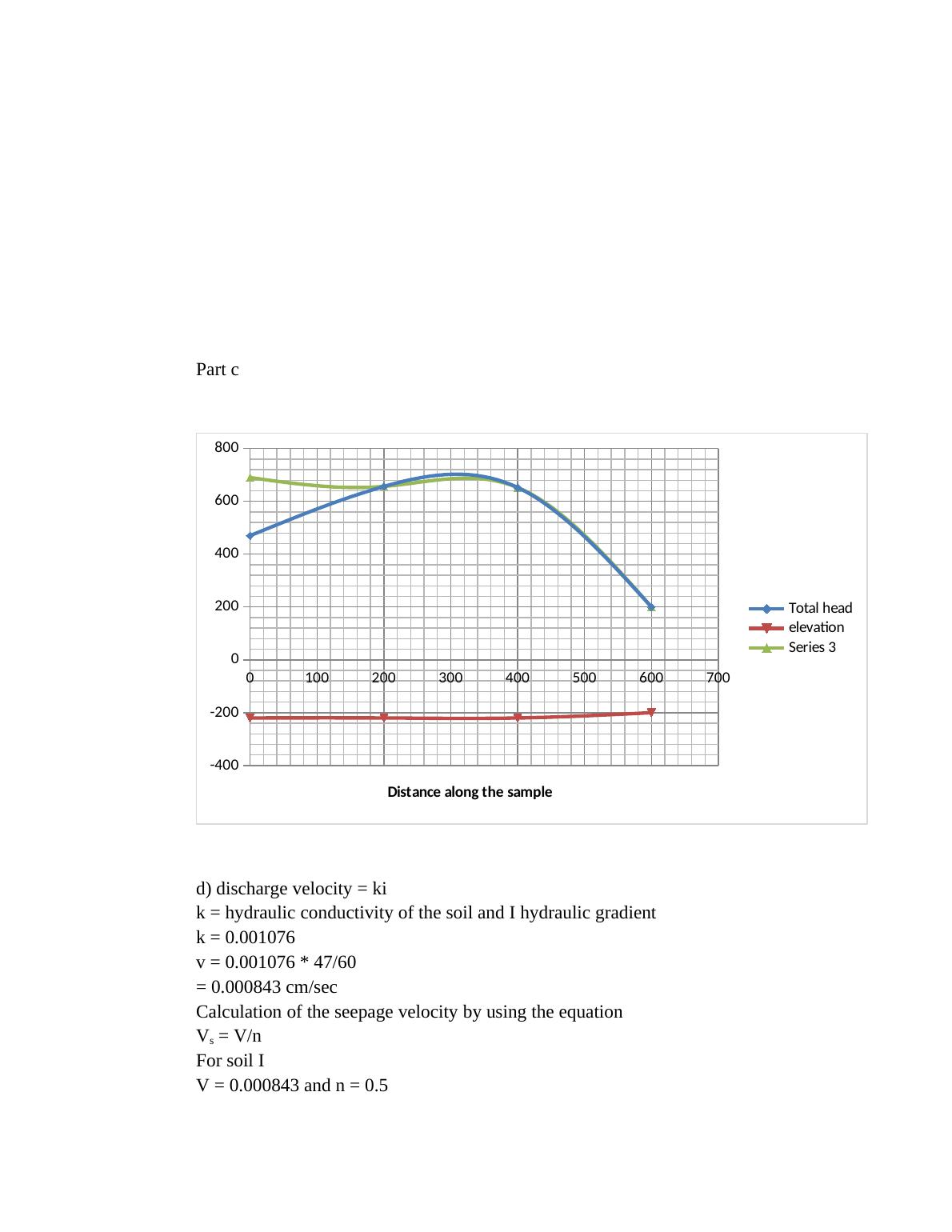 Part c

800
600
400
200
0
-200
-400

0 100 200 300 400 500 600 700

Distance along the sample

Total head
elevation
Series 3

d) discharge velocity = ki
k = hydraulic conductivity of the soil and I hydraulic gradient
k = 0.001076
v = 0.001076 * 47/60
= 0.000843 cm/sec
Calculation of the seepage velocity by using the equation
$V_s$ = V/n
For soil I
V = 0.000843 and n = 0.5